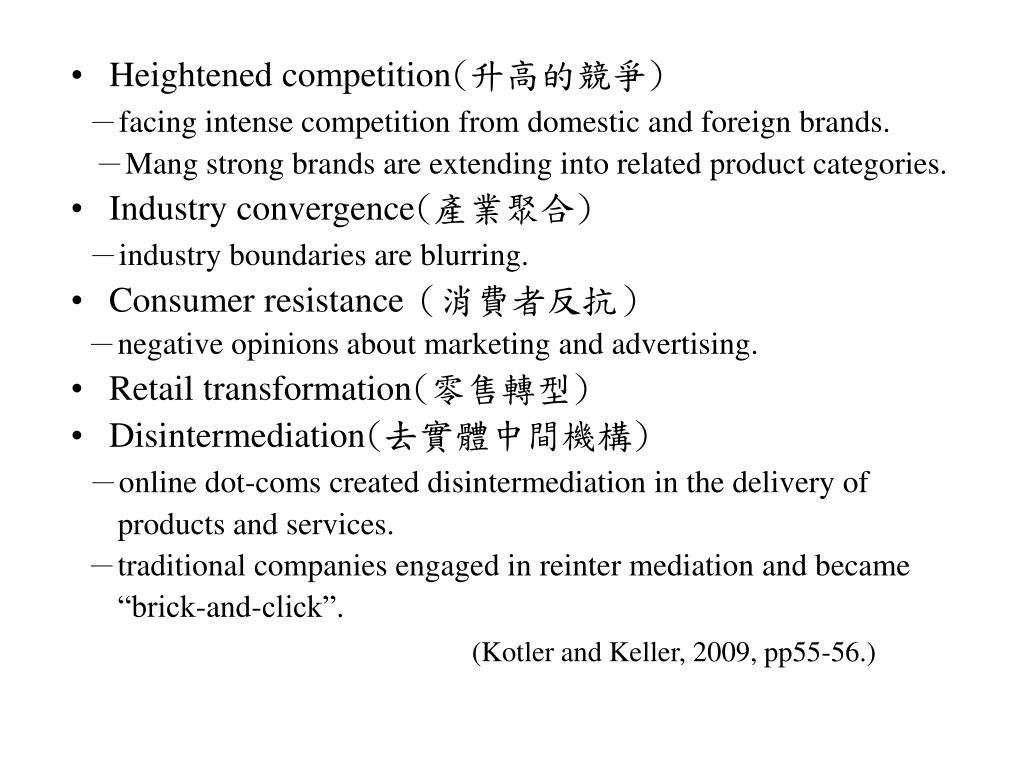 • Heightened competition（升高的競爭）
－facing intense competition from domestic and foreign brands.
－Mang strong brands are extending into related product categories.
• Industry convergence（產業聚合）
－industry boundaries are blurring.
• Consumer resistance（消費者反抗）
－negative opinions about marketing and advertising.
• Retail transformation（零售轉型）
• Disintermediation（去實體中間機構）
－online dot-coms created disintermediation in the delivery of products and services.
－traditional companies engaged in reinter mediation and became “brick-and-click”.
(Kotler and Keller, 2009, pp55-56.)